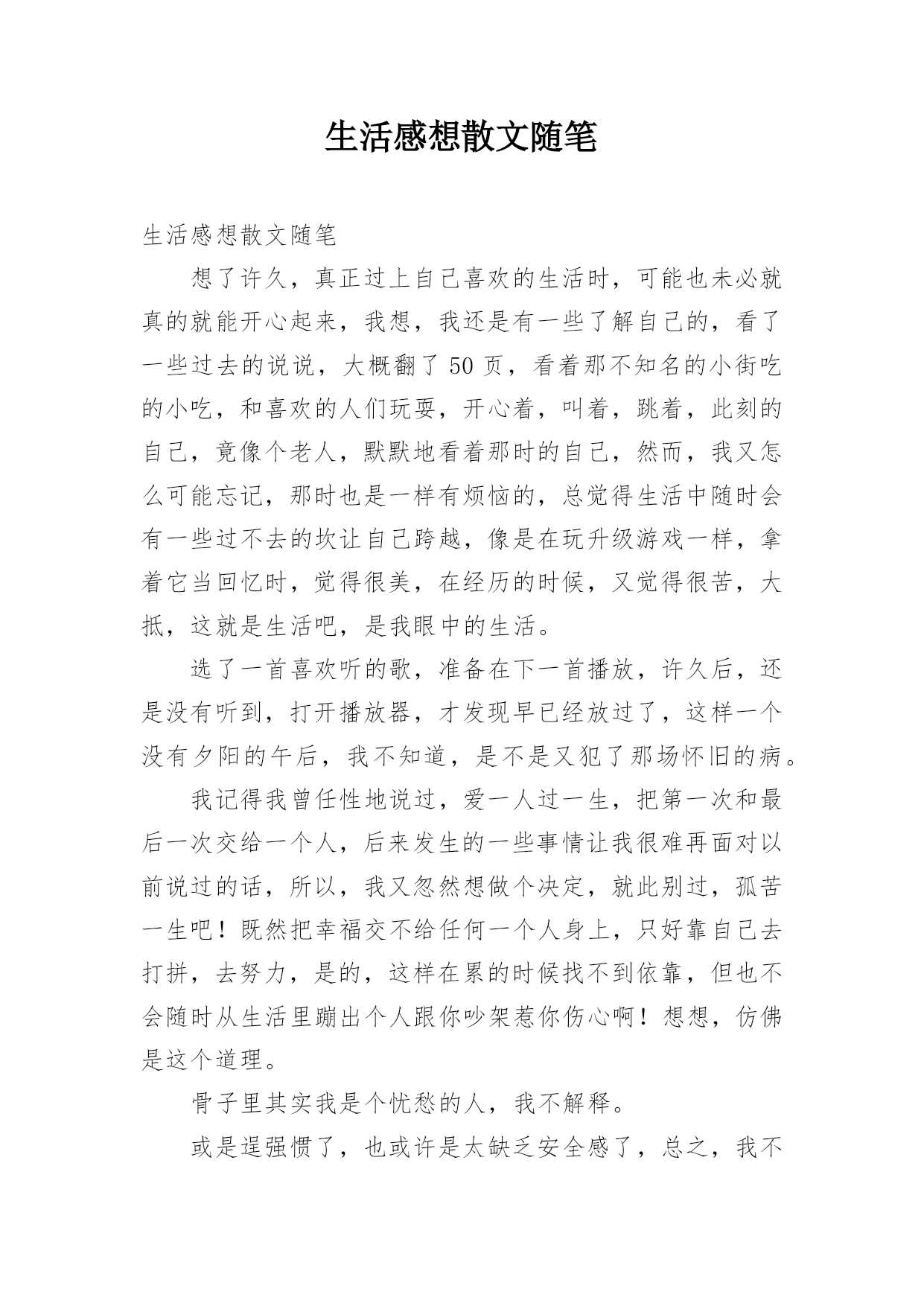 生活感想散文随笔

生活感想散文随笔

想了许久，真正过上自己喜欢的生活时，可能也未必就真的就能开心起来，我想，我还是有一些了解自己的，看了一些过去的说说，大概翻了 50 页，看着那不知名的小街吃的小吃，和喜欢的人们玩耍，开心着，叫着，跳着，此刻的自己，竟像个老人，默默地看着那时的自己，然而，我又怎么可能忘记，那时也是一样有烦恼的，总觉得生活中随时会有一些过不去的坎让自己跨越，像是在玩升级游戏一样，拿着它当回忆时，觉得很美，在经历的时候，又觉得很苦，大抵，这就是生活吧，是我眼中的生活。

选了一首喜欢听的歌，准备在下一首播放，许久后，还是没有听到，打开播放器，才发现早已经放过了，这样一个没有夕阳的午后，我不知道，是不是又犯了那场怀旧的病。

我记得我曾任性地说过，爱一人过一生，把第一次和最后一次交给一个人，后来发生的一些事情让我很难再面对以前说过的话，所以，我又忽然想做个决定，就此别过，孤苦一生吧！既然把幸福交不给任何一个人身上，只好靠自己去打拼，去努力，是的，这样在累的时候找不到依靠，但也不会随时从生活里蹦出个人跟你吵架惹你伤心啊！想想，仿佛是这个道理。

骨子里其实我是个忧愁的人，我不解释。

或是逞强惯了，也或许是太缺乏安全感了，总之，我不